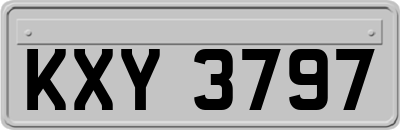 KXY 3797